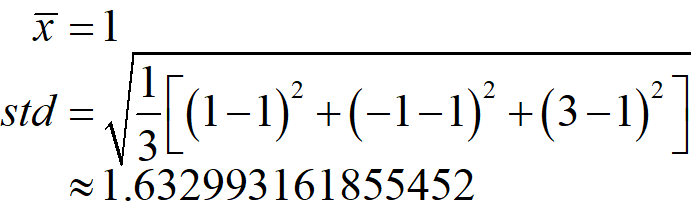 $\overline{x} = 1$

$std = \sqrt{\frac{1}{3}\left[(1-1)^2 + (-1-1)^2 + (3-1)^2\right]}$

$\approx 1.632993161855452$